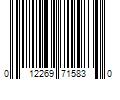 0 12269 71583 0